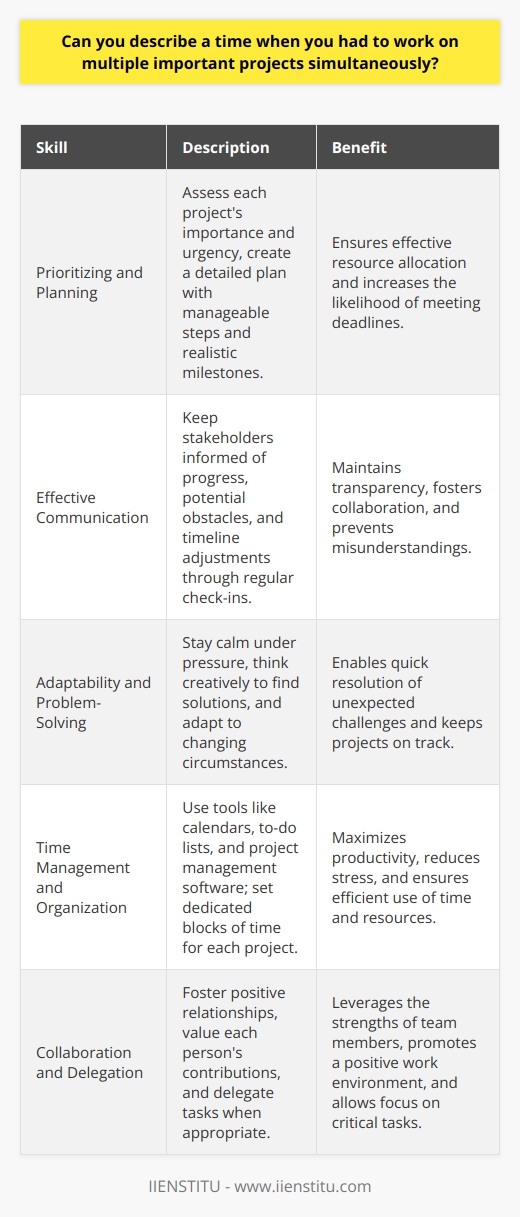 Can you describe a time when you had to work on multiple important projects simultaneously?

| Skill | Description | Benefit |
|---|---|---|
| Prioritizing and Planning | Assess each project's importance and urgency, create a detailed plan with manageable steps and realistic milestones. | Ensures effective resource allocation and increases the likelihood of meeting deadlines. |
| Effective Communication | Keep stakeholders informed of progress, potential obstacles, and timeline adjustments through regular check-ins. | Maintains transparency, fosters collaboration, and prevents misunderstandings. |
| Adaptability and Problem-Solving | Stay calm under pressure, think creatively to find solutions, and adapt to changing circumstances. | Enables quick resolution of unexpected challenges and keeps projects on track. |
| Time Management and Organization | Use tools like calendars, to-do lists, and project management software; set dedicated blocks of time for each project. | Maximizes productivity, reduces stress, and ensures efficient use of time and resources. |
| Collaboration and Delegation | Foster positive relationships, value each person's contributions, and delegate tasks when appropriate. | Leverages the strengths of team members, promotes a positive work environment, and allows focus on critical tasks. |

IIENSTITU - www.iienstitu.com